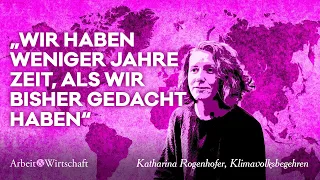 „WIR HABEN WENIGER JAHRE ZEIT, ALS WIR BISHER GEDACHT HABEN“

Arbeit&Wirtschaft

Katharina Rogenhofer, Klimavolksbegehren